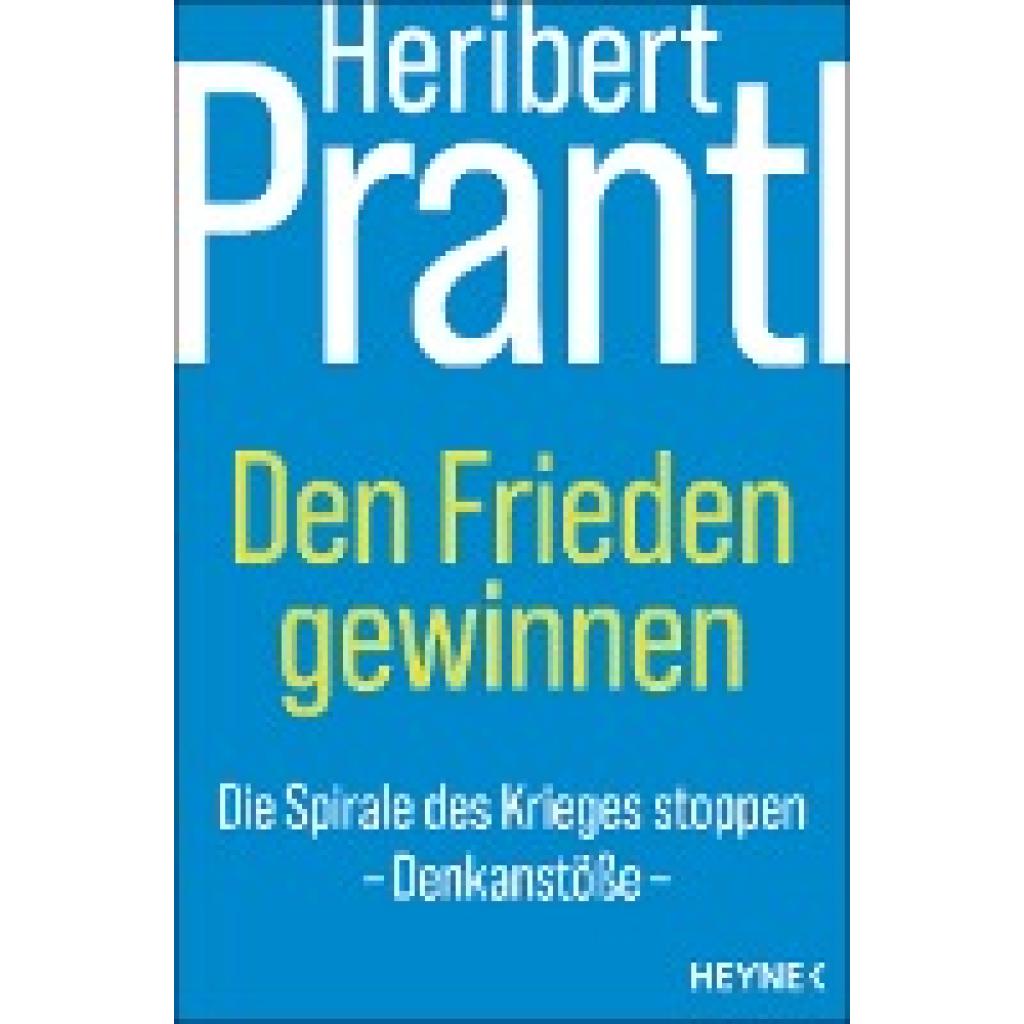 Heribert
Prantl

Den Frieden gewinnen

Die Spirale des Krieges stoppen
– Denkanstöße –

HEYNE <